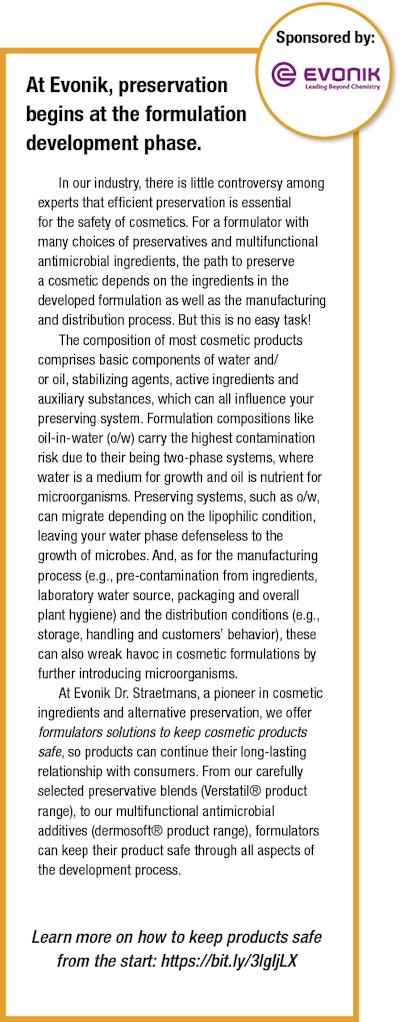 Sponsored by:

EVONIK
Leading Beyond Chemistry

At Evonik, preservation begins at the formulation development phase.

In our industry, there is little controversy among experts that efficient preservation is essential for the safety of cosmetics. For a formulator with many choices of preservatives and multifunctional antimicrobial ingredients, the path to preserve a cosmetic depends on the ingredients in the developed formulation as well as the manufacturing and distribution process. But this is no easy task!

The composition of most cosmetic products comprises basic components of water and/or oil, stabilizing agents, active ingredients and auxiliary substances, which can all influence your preserving system. Formulation compositions like oil-in-water (o/w) carry the highest contamination risk due to their being two-phase systems, where water is a medium for growth and oil is nutrient for microorganisms. Preserving systems, such as o/w, can migrate depending on the lipophilic condition, leaving your water phase defenseless to the growth of microbes. And, as for the manufacturing process (e.g., pre-contamination from ingredients, laboratory water source, packaging and overall plant hygiene) and the distribution conditions (e.g., storage, handling and customers' behavior), these can also wreak havoc in cosmetic formulations by further introducing microorganisms.

At Evonik Dr. Straetmans, a pioneer in cosmetic ingredients and alternative preservation, we offer formulators solutions to keep cosmetic products safe, so products can continue their long-lasting relationship with consumers. From our carefully selected preservative blends (Verstatil® product range), to our multifunctional antimicrobial additives (dermosoft® product range), formulators can keep their product safe through all aspects of the development process.

Learn more on how to keep products safe from the start: https://bit.ly/3lgljLX